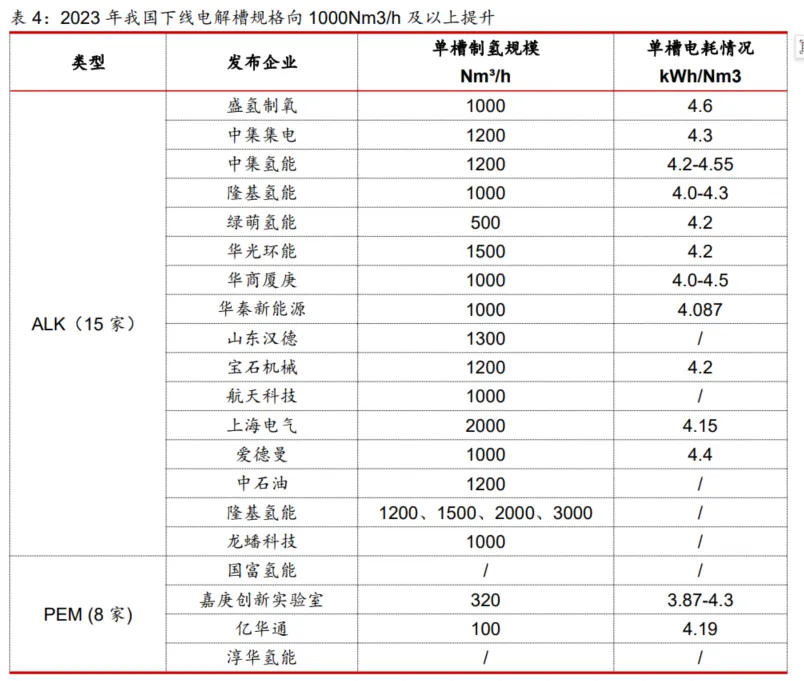 表 4：2023 年我国下线电解槽规格向 1000Nm3/h 及以上提升

| 类型 | 发布企业 | 单槽制氢规模 Nm³/h | 单槽电耗情况 kWh/Nm3 |
|---|---|---|---|
| ALK（15 家） | 盛氢制氧 | 1000 | 4.6 |
| | 中集集电 | 1200 | 4.3 |
| | 中集氢能 | 1200 | 4.2-4.55 |
| | 隆基氢能 | 1000 | 4.0-4.3 |
| | 绿萌氢能 | 500 | 4.2 |
| | 华光环能 | 1500 | 4.2 |
| | 华商厦庚 | 1000 | 4.0-4.5 |
| | 华秦新能源 | 1000 | 4.087 |
| | 山东汉德 | 1300 | / |
| | 宝石机械 | 1200 | 4.2 |
| | 航天科技 | 1000 | / |
| | 上海电气 | 2000 | 4.15 |
| | 爱德曼 | 1000 | 4.4 |
| | 中石油 | 1200 | / |
| | 隆基氢能 | 1200、1500、2000、3000 | / |
| | 龙蟠科技 | 1000 | / |
| PEM (8 家) | 国富氢能 | / | / |
| | 嘉庚创新实验室 | 320 | 3.87-4.3 |
| | 亿华通 | 100 | 4.19 |
| | 淳华氢能 | / | / |